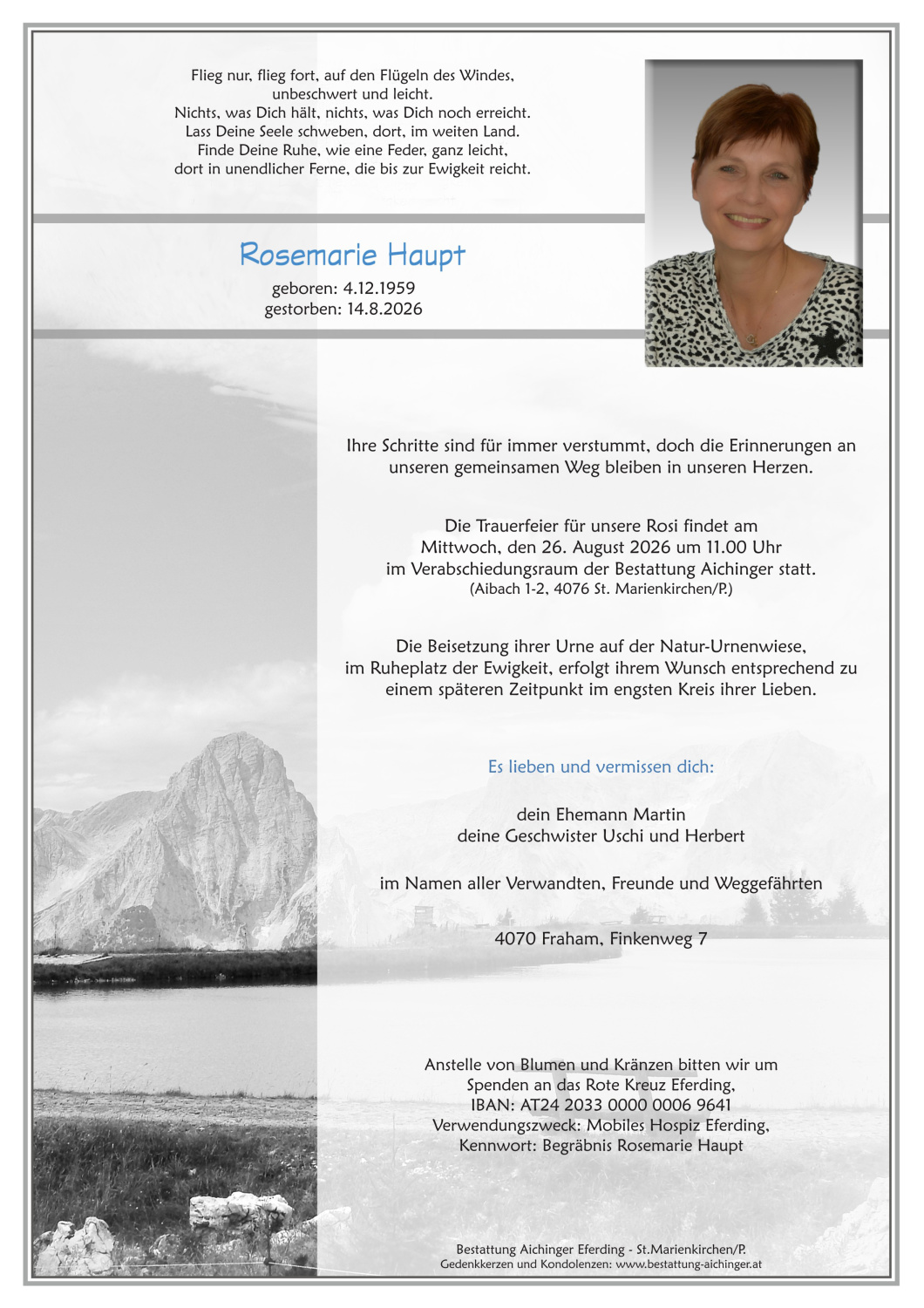 Flieg nur, flieg fort, auf den Flügeln des Windes,
unbeschwert und leicht.
Nichts, was Dich hält, nichts, was Dich noch erreicht.
Lass Deine Seele schweben, dort, im weiten Land.
Finde Deine Ruhe, wie eine Feder, ganz leicht,
dort in unendlicher Ferne, die bis zur Ewigkeit reicht.

Rosemarie Haupt

geboren: 4.12.1959
gestorben: 14.8.2026

Ihre Schritte sind für immer verstummt, doch die Erinnerungen an unseren gemeinsamen Weg bleiben in unseren Herzen.

Die Trauerfeier für unsere Rosi findet am
Mittwoch, den 26. August 2026 um 11.00 Uhr
im Verabschiedungsraum der Bestattung Aichinger statt.
(Aibach 1-2, 4076 St. Marienkirchen/P.)

Die Beisetzung ihrer Urne auf der Natur-Urnenwiese, im Ruheplatz der Ewigkeit, erfolgt ihrem Wunsch entsprechend zu einem späteren Zeitpunkt im engsten Kreis ihrer Lieben.

Es lieben und vermissen dich:

dein Ehemann Martin
deine Geschwister Uschi und Herbert

im Namen aller Verwandten, Freunde und Weggefährten

4070 Fraham, Finkenweg 7

Anstelle von Blumen und Kränzen bitten wir um
Spenden an das Rote Kreuz Eferding,
IBAN: AT24 2033 0000 0006 9641
Verwendungszweck: Mobiles Hospiz Eferding,
Kennwort: Begräbnis Rosemarie Haupt

Bestattung Aichinger Eferding - St.Marienkirchen/P.
Gedenkkerzen und Kondolenzen: www.bestattung-aichinger.at